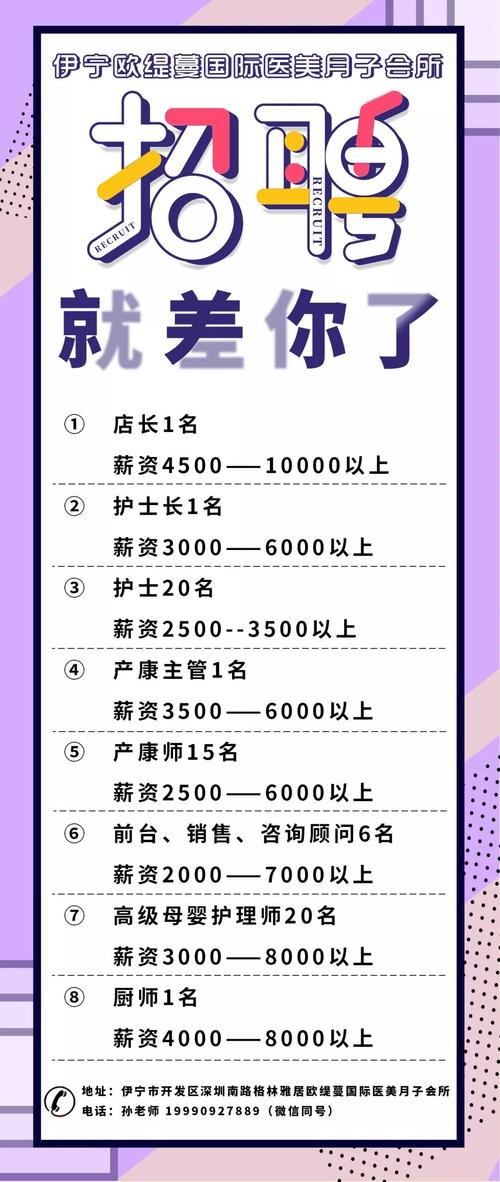 伊宁欧缇蔓国际医美月子会所

招聘

RECRUIT RECRUIT

就差你了

① 店长1名
薪资4500——10000以上

② 护士长1名
薪资3000——6000以上

③ 护士20名
薪资2500--3500以上

④ 产康主管1名
薪资3500——6000以上

⑤ 产康师15名
薪资2500——6000以上

⑥ 前台、销售、咨询顾问6名
薪资2000——7000以上

⑦ 高级母婴护理师20名
薪资3000——8000以上

⑧ 厨师1名
薪资4000——8000以上

地址：伊宁市开发区深圳南路格林雅居欧缇蔓国际医美月子会所
电话：孙老师 19990927889（微信同号）